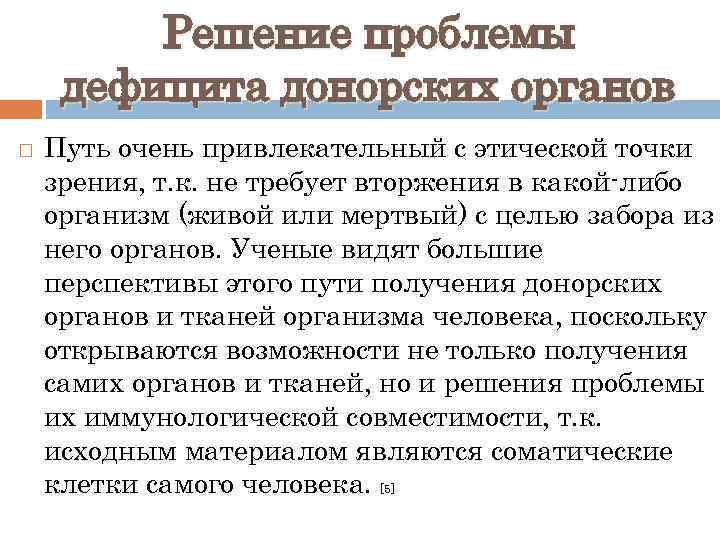 Решение проблемы дефицита донорских органов

Путь очень привлекательный с этической точки зрения, т.к. не требует вторжения в какой-либо организм (живой или мертвый) с целью забора из него органов. Ученые видят большие перспективы этого пути получения донорских органов и тканей организма человека, поскольку открываются возможности не только получения самих органов и тканей, но и решения проблемы их иммунологической совместимости, т.к. исходным материалом являются соматические клетки самого человека. [5]